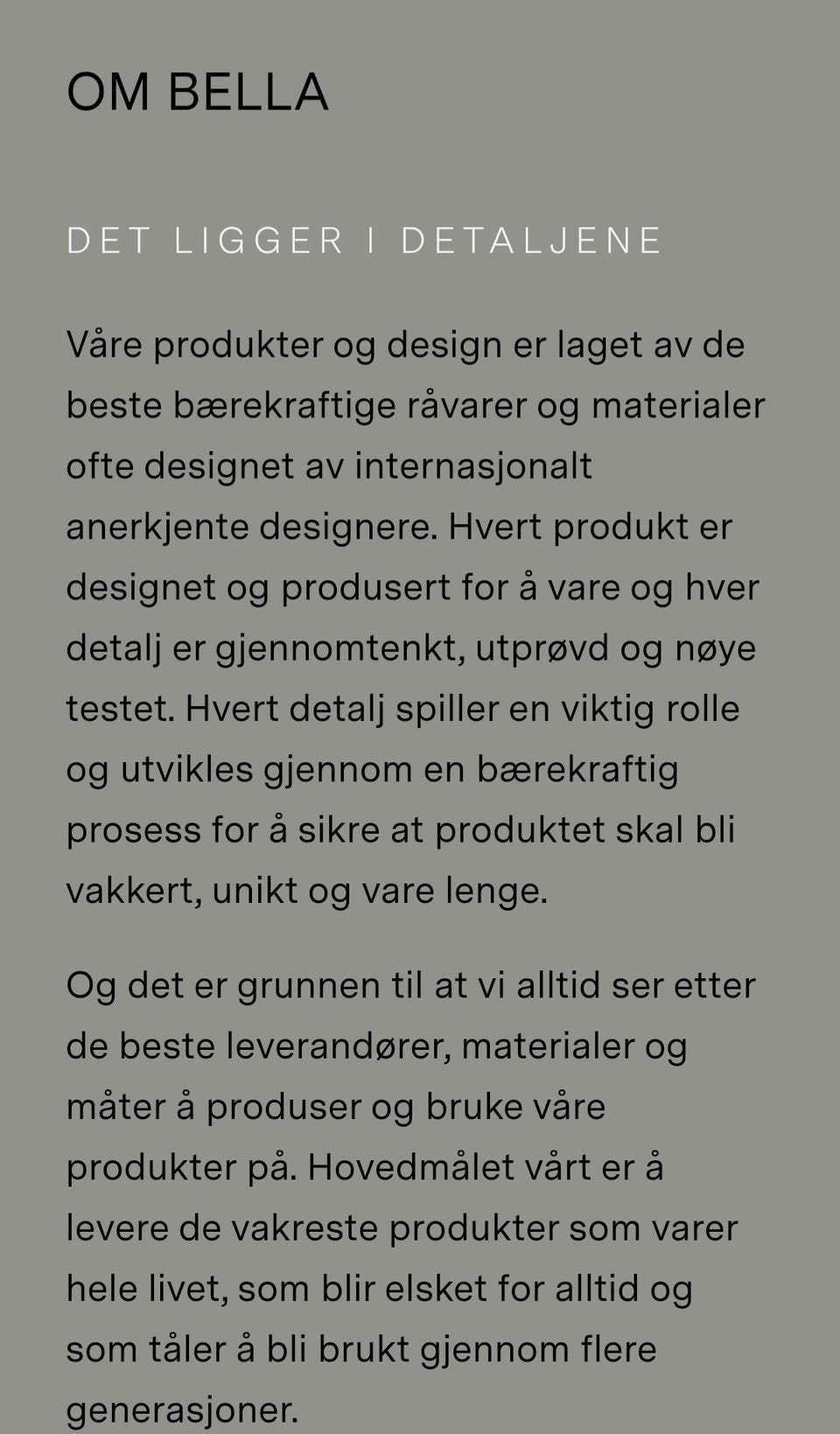 OM BELLA

DET LIGGER I DETALJENE

Våre produkter og design er laget av de beste bærekraftige råvarer og materialer ofte designet av internasjonalt anerkjente designere. Hvert produkt er designet og produsert for å vare og hver detalj er gjennomtenkt, utprøvd og nøye testet. Hvert detalj spiller en viktig rolle og utvikles gjennom en bærekraftig prosess for å sikre at produktet skal bli vakkert, unikt og vare lenge.

Og det er grunnen til at vi alltid ser etter de beste leverandører, materialer og måter å produser og bruke våre produkter på. Hovedmålet vårt er å levere de vakreste produkter som varer hele livet, som blir elsket for alltid og som tåler å bli brukt gjennom flere generasjoner.